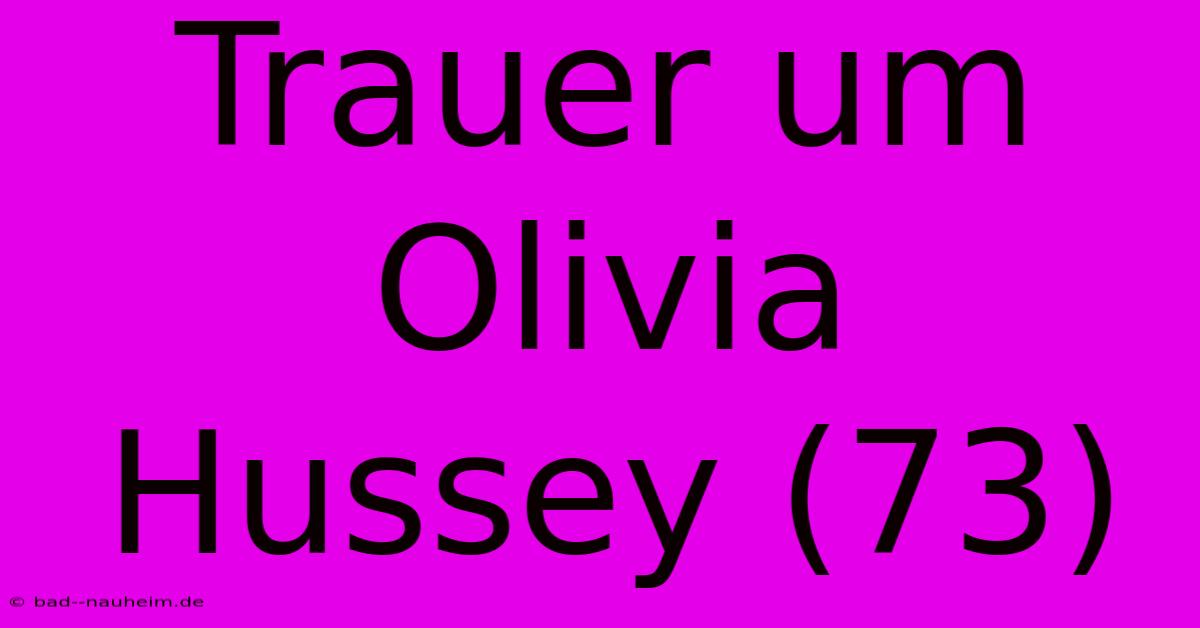 Trauer um Olivia Hussey (73)

© bad--nauheim.de